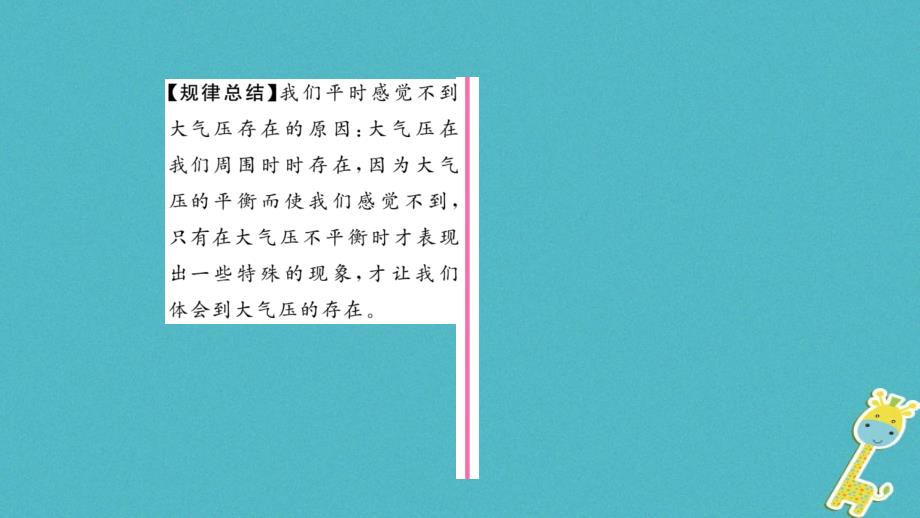 【规律总结】我们平时感觉不到大气压存在的原因：大气压在我们周围时时存在，因为大气压的平衡而使我们感觉不到，只有在大气压不平衡时才表现出一些特殊的现象，才让我们体会到大气压的存在。